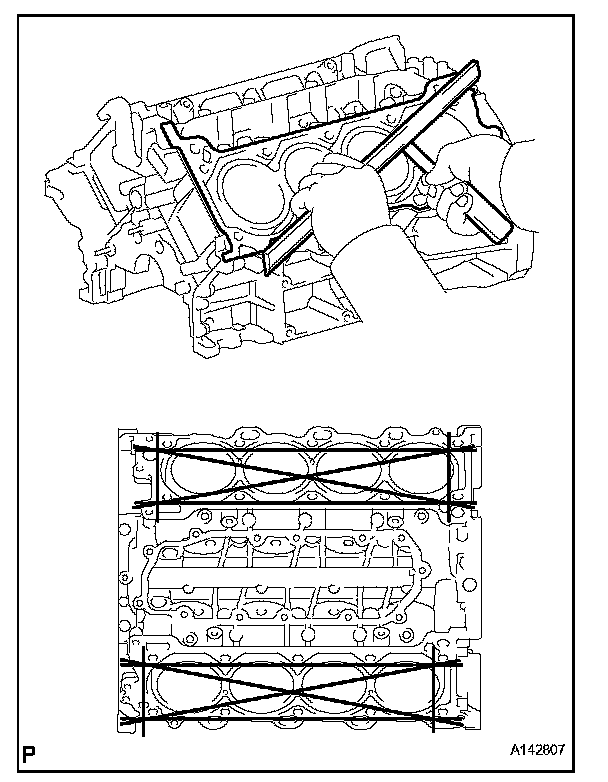 P

A142807